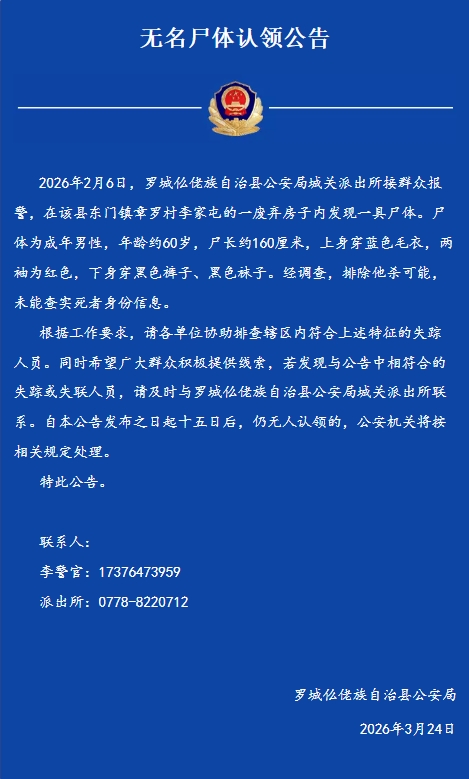 无名尸体认领公告

2026年2月6日，罗城仫佬族自治县公安局城关派出所接群众报警，在该县东门镇章罗村李家屯的一废弃房子内发现一具尸体。尸体为成年男性，年龄约60岁，尸长约160厘米，上身穿蓝色毛衣，两袖为红色，下身穿黑色裤子、黑色袜子。经调查，排除他杀可能，未能查实死者身份信息。

根据工作要求，请各单位协助排查辖区内符合上述特征的失踪人员。同时希望广大群众积极提供线索，若发现与公告中相符合的失踪或失联人员，请及时与罗城仫佬族自治县公安局城关派出所联系。自本公告发布之日起十五日后，仍无人认领的，公安机关将按相关规定处理。

特此公告。

联系人：
李警官：17376473959
派出所：0778-8220712

罗城仫佬族自治县公安局
2026年3月24日